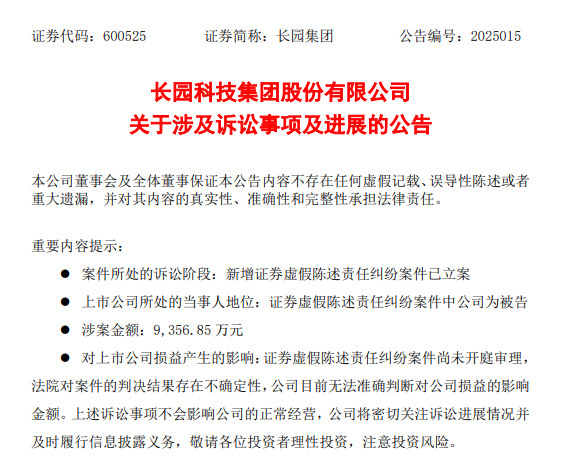 证券代码：600525　　证券简称：长园集团　　公告编号：2025015

长园科技集团股份有限公司
关于涉及诉讼事项及进展的公告

本公司董事会及全体董事保证本公告内容不存在任何虚假记载、误导性陈述或者重大遗漏，并对其内容的真实性、准确性和完整性承担法律责任。

重要内容提示：

● 案件所处的诉讼阶段：新增证券虚假陈述责任纠纷案件已立案

● 上市公司所处的当事人地位：证券虚假陈述责任纠纷案件中公司为被告

● 涉案金额：9,356.85 万元

● 对上市公司损益产生的影响：证券虚假陈述责任纠纷案件尚未开庭审理，法院对案件的判决结果存在不确定性，公司目前无法准确判断对公司损益的影响金额。上述诉讼事项不会影响公司的正常经营，公司将密切关注诉讼进展情况并及时履行信息披露义务，敬请各位投资者理性投资，注意投资风险。